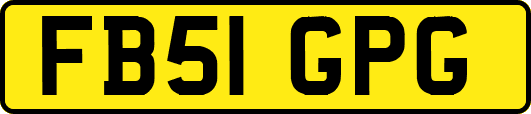 FB51 GPG